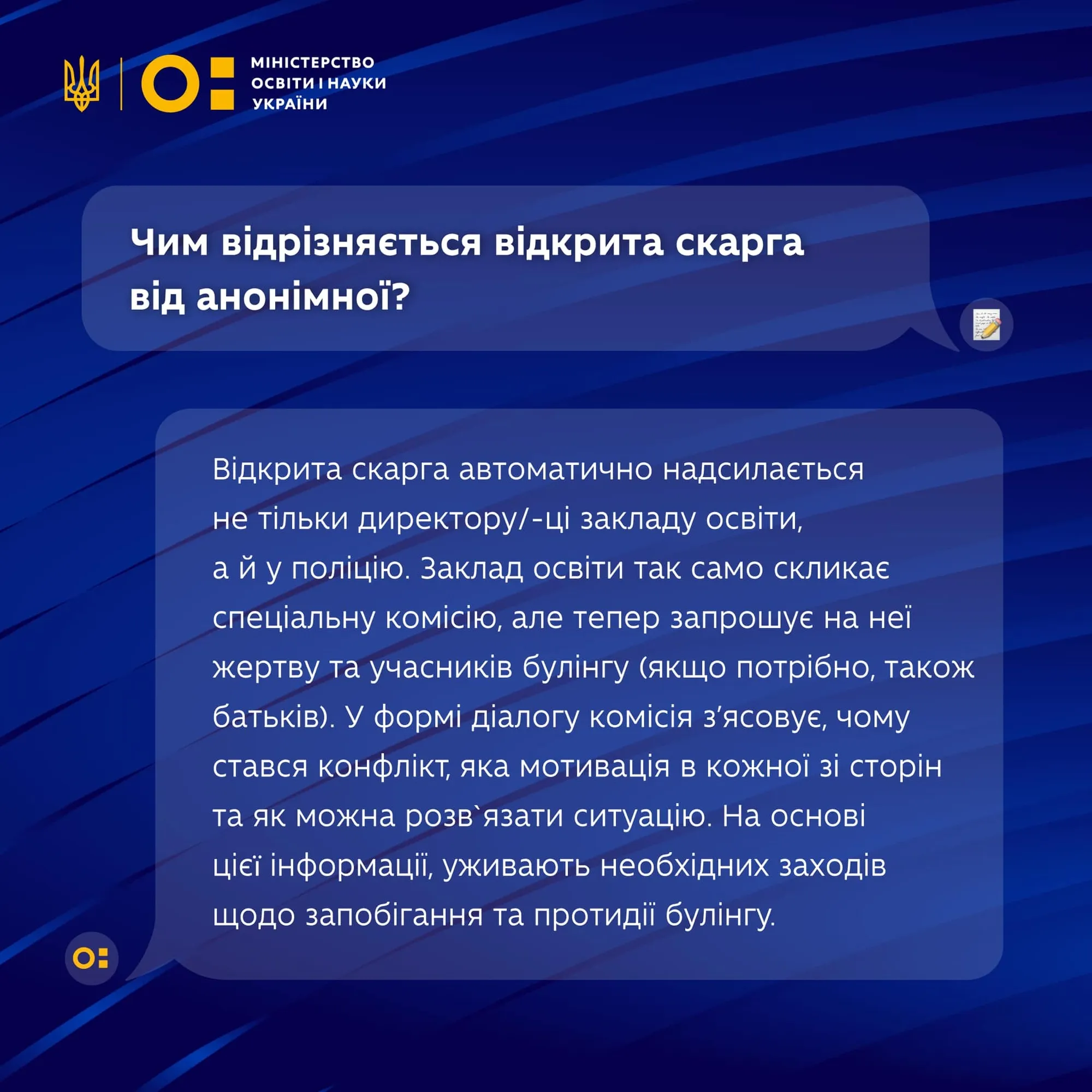 МІНІСТЕРСТВО ОСВІТИ І НАУКИ УКРАЇНИ

Чим відрізняється відкрита скарга від анонімної?

Відкрита скарга автоматично надсилається не тільки директору/-ці закладу освіти, а й у поліцію. Заклад освіти так само скликає спеціальну комісію, але тепер запрошує на неї жертву та учасників булінгу (якщо потрібно, також батьків). У формі діалогу комісія з’ясовує, чому стався конфлікт, яка мотивація в кожної зі сторін та як можна розв`язати ситуацію. На основі цієї інформації, уживають необхідних заходів щодо запобігання та протидії булінгу.